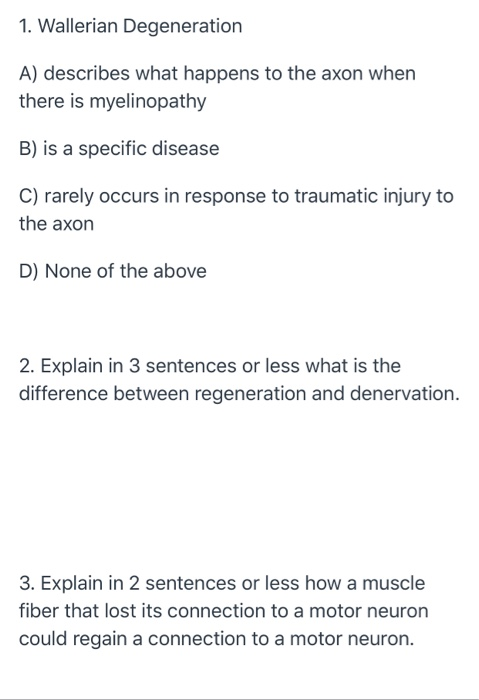 1. Wallerian Degeneration

A) describes what happens to the axon when there is myelinopathy

B) is a specific disease

C) rarely occurs in response to traumatic injury to the axon

D) None of the above

2. Explain in 3 sentences or less what is the difference between regeneration and denervation.

3. Explain in 2 sentences or less how a muscle fiber that lost its connection to a motor neuron could regain a connection to a motor neuron.